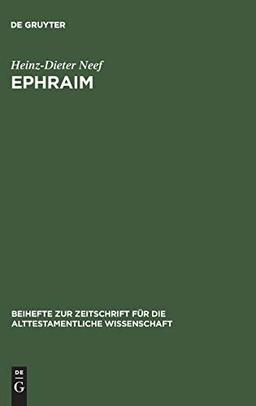 DE GRUYTER

Heinz-Dieter Neef
EPHRAIM

BEIHEFTE ZUR ZEITSCHRIFT FÜR DIE ALTTESTAMENTLICHE WISSENSCHAFT

DE
G